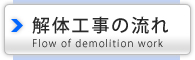 解体工事の流れ
Flow of demolition work